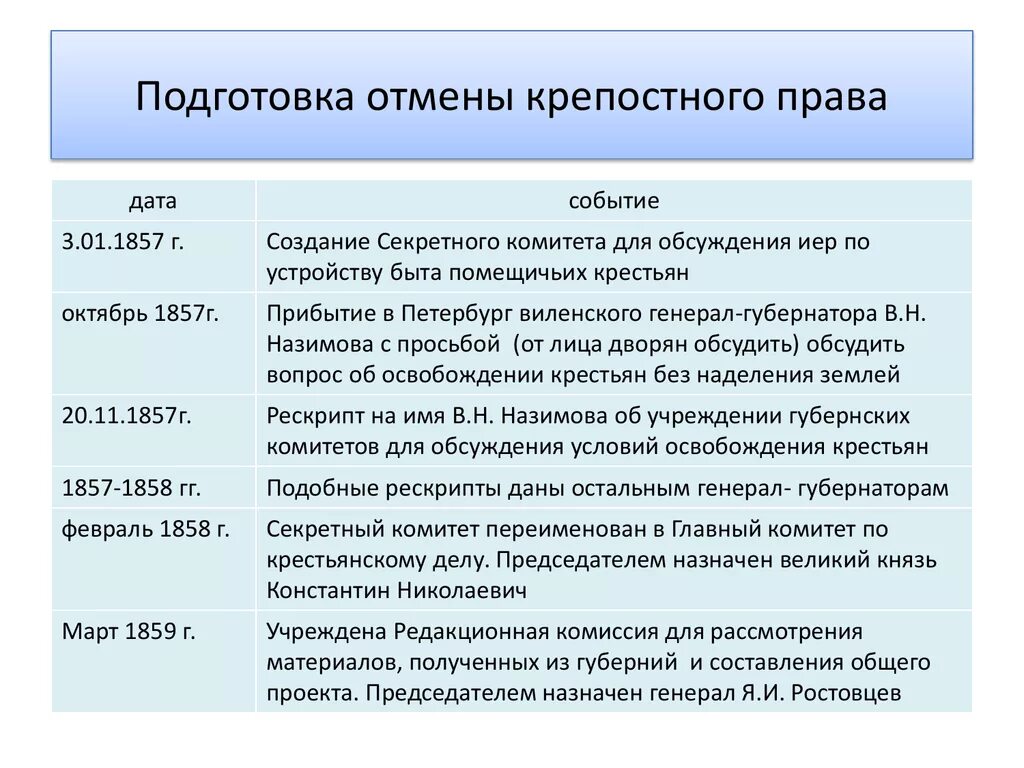 Подготовка отмены крепостного права

| дата | событие |
|---|---|
| 3.01.1857 г. | Создание Секретного комитета для обсуждения иер по устройству быта помещичьих крестьян |
| октябрь 1857г. | Прибытие в Петербург виленского генерал-губернатора В.Н. Назимова с просьбой (от лица дворян обсудить) обсудить вопрос об освобождении крестьян без наделения землей |
| 20.11.1857г. | Рескрипт на имя В.Н. Назимова об учреждении губернских комитетов для обсуждения условий освобождения крестьян |
| 1857-1858 гг. | Подобные рескрипты даны остальным генерал- губернаторам |
| февраль 1858 г. | Секретный комитет переименован в Главный комитет по крестьянскому делу. Председателем назначен великий князь Константин Николаевич |
| Март 1859 г. | Учреждена Редакционная комиссия для рассмотрения материалов, полученных из губерний и составления общего проекта. Председателем назначен генерал Я.И. Ростовцев |